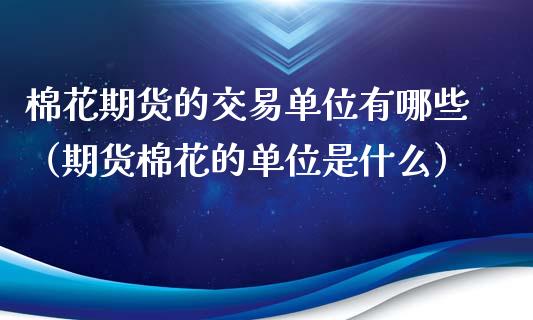 棉花期货的交易单位有哪些（期货棉花的单位是什么）